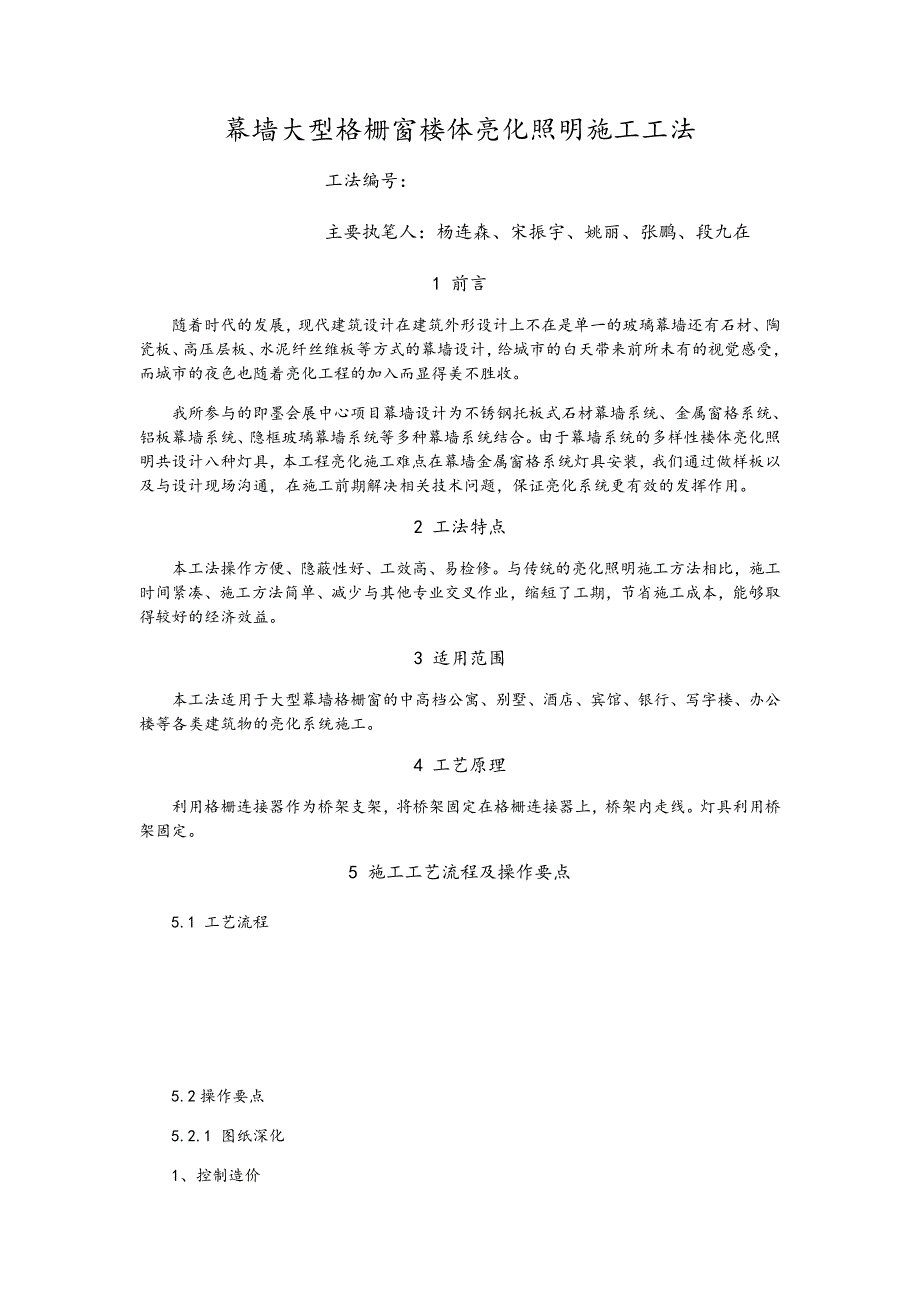 幕墙大型格栅窗楼体亮化照明施工工法

工法编号:

主要执笔人：杨连森、宋振宇、姚丽、张鹏、段九在

1 前言

随着时代的发展，现代建筑设计在建筑外形设计上不在是单一的玻璃幕墙还有石材、陶瓷板、高压层板、水泥纤丝维板等方式的幕墙设计，给城市的白天带来前所未有的视觉感受，而城市的夜色也随着亮化工程的加入而显得美不胜收。

我所参与的即墨会展中心项目幕墙设计为不锈钢托板式石材幕墙系统、金属窗格系统、铝板幕墙系统、隐框玻璃幕墙系统等多种幕墙系统结合。由于幕墙系统的多样性楼体亮化照明共设计八种灯具，本工程亮化施工难点在幕墙金属窗格系统灯具安装，我们通过做样板以及与设计现场沟通，在施工前期解决相关技术问题，保证亮化系统更有效的发挥作用。

2 工法特点

本工法操作方便、隐蔽性好、工效高、易检修。与传统的亮化照明施工方法相比，施工时间紧凑、施工方法简单、减少与其他专业交叉作业，缩短了工期，节省施工成本，能够取得较好的经济效益。

3 适用范围

本工法适用于大型幕墙格栅窗的中高档公寓、别墅、酒店、宾馆、银行、写字楼、办公楼等各类建筑物的亮化系统施工。

4 工艺原理

利用格栅连接器作为桥架支架，将桥架固定在格栅连接器上，桥架内走线。灯具利用桥架固定。

5 施工工艺流程及操作要点

5.1 工艺流程

5.2 操作要点

5.2.1 图纸深化

1、控制造价